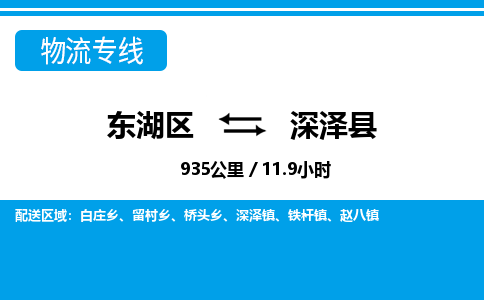 物流专线

东湖区 深泽县

935公里 / 11.9小时

配送区域：白庄乡、留村乡、桥头乡、深泽镇、铁杆镇、赵八镇